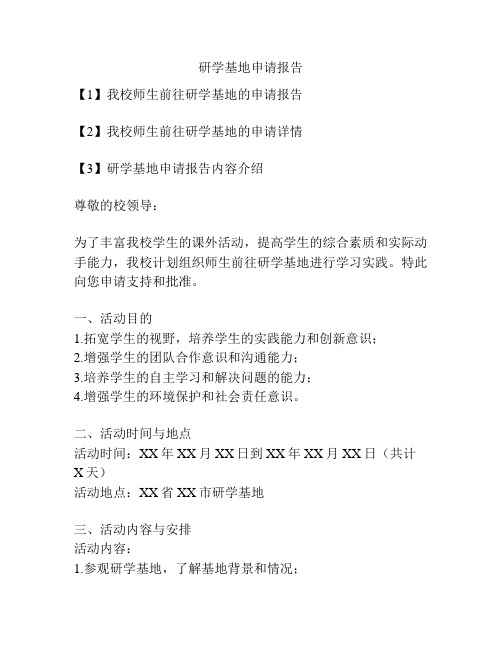 研学基地申请报告

【1】我校师生前往研学基地的申请报告

【2】我校师生前往研学基地的申请详情

【3】研学基地申请报告内容介绍

尊敬的校领导：

为了丰富我校学生的课外活动，提高学生的综合素质和实际动手能力，我校计划组织师生前往研学基地进行学习实践。特此向您申请支持和批准。

一、活动目的
1.拓宽学生的视野，培养学生的实践能力和创新意识；
2.增强学生的团队合作意识和沟通能力；
3.培养学生的自主学习和解决问题的能力；
4.增强学生的环境保护和社会责任意识。

二、活动时间与地点
活动时间：XX年XX月XX日到XX年XX月XX日（共计X天）
活动地点：XX省XX市研学基地

三、活动内容与安排
活动内容：
1.参观研学基地，了解基地背景和情况；